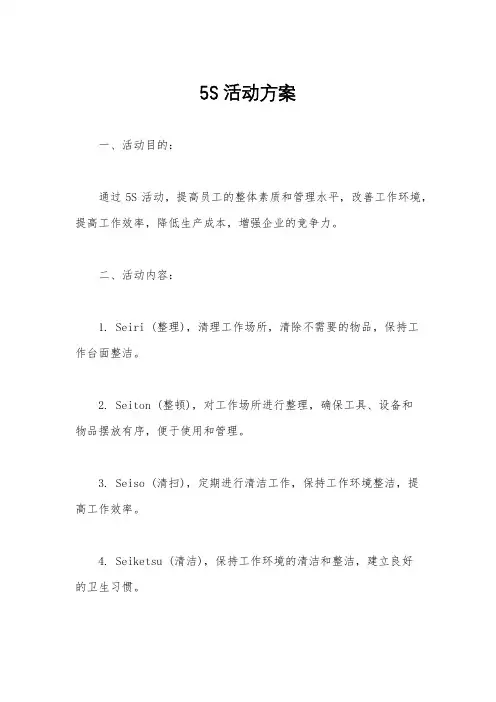 5S活动方案

一、活动目的：

通过5S活动，提高员工的整体素质和管理水平，改善工作环境，提高工作效率，降低生产成本，增强企业的竞争力。

二、活动内容：

1. Seiri（整理），清理工作场所，清除不需要的物品，保持工作台面整洁。

2. Seiton（整顿），对工作场所进行整理，确保工具、设备和物品摆放有序，便于使用和管理。

3. Seiso（清扫），定期进行清洁工作，保持工作环境整洁，提高工作效率。

4. Seiketsu（清洁），保持工作环境的清洁和整洁，建立良好的卫生习惯。